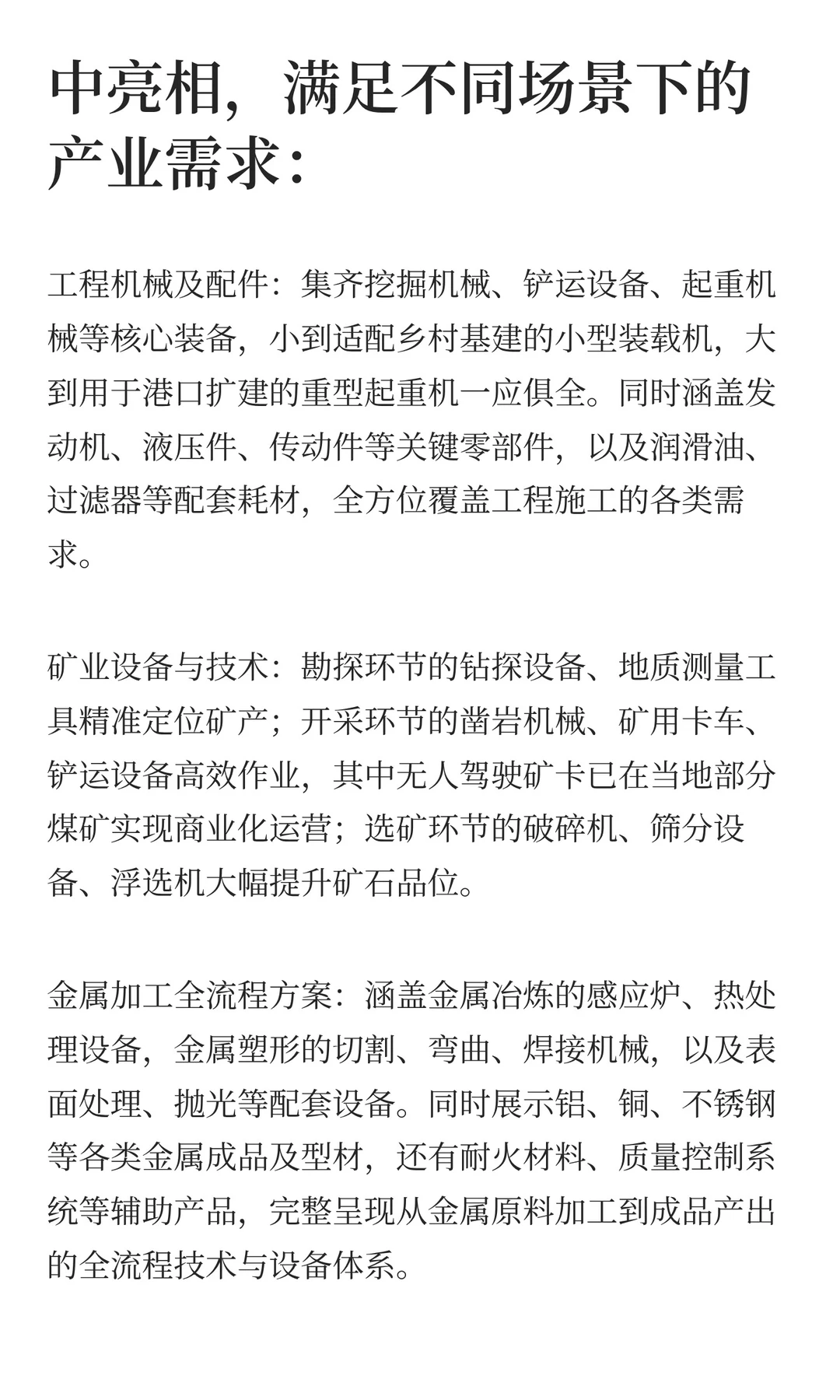 中亮相，满足不同场景下的产业需求：

工程机械及配件：集齐挖掘机械、铲运设备、起重机械等核心装备，小到适配乡村基建的小型装载机，大到用于港口扩建的重型起重机一应俱全。同时涵盖发动机、液压件、传动件等关键零部件，以及润滑油、过滤器等配套耗材，全方位覆盖工程施工的各类需求。

矿业设备与技术：勘探环节的钻探设备、地质测量工具精准定位矿产；开采环节的凿岩机械、矿用卡车、铲运设备高效作业，其中无人驾驶矿卡已在当地部分煤矿实现商业化运营；选矿环节的破碎机、筛分设备、浮选机大幅提升矿石品位。

金属加工全流程方案：涵盖金属冶炼的感应炉、热处理设备，金属塑形的切割、弯曲、焊接机械，以及表面处理、抛光等配套设备。同时展示铝、铜、不锈钢等各类金属成品及型材，还有耐火材料、质量控制系统等辅助产品，完整呈现从金属原料加工到成品产出的全流程技术与设备体系。